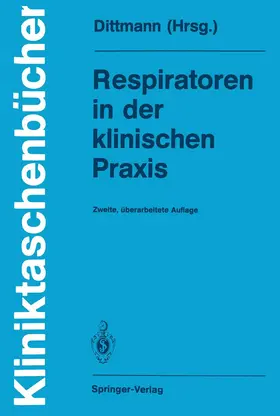 Kliniktaschenbücher

Dittmann (Hrsg.)

Respiratoren in der klinischen Praxis

Zweite, überarbeitete Auflage

Springer-Verlag